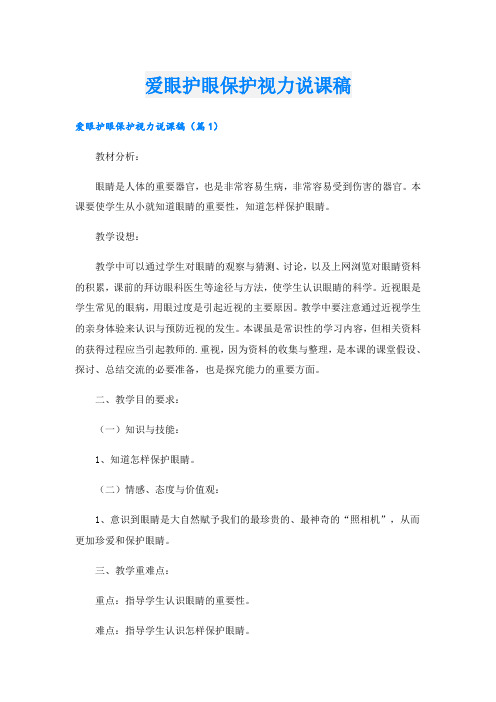 爱眼护眼保护视力说课稿

爱眼护眼保护视力说课稿（篇1）

教材分析：

眼睛是人体的重要器官，也是非常容易生病，非常容易受到伤害的器官。本课要使学生从小就知道眼睛的重要性，知道怎样保护眼睛。

教学设想：

教学中可以通过学生对眼睛的观察与猜测、讨论，以及上网浏览对眼睛资料的积累，课前的拜访眼科医生等途径与方法，使学生认识眼睛的科学。近视眼是学生常见的眼病，用眼过度是引起近视的主要原因。教学中要注意通过近视学生的亲身体验来认识与预防近视的发生。本课虽是常识性的学习内容，但相关资料的获得过程应当引起教师的.重视，因为资料的收集与整理，是本课的课堂假设、探讨、总结交流的必要准备，也是探究能力的重要方面。

二、教学目的要求：

（一）知识与技能：

1、知道怎样保护眼睛。

（二）情感、态度与价值观：

1、意识到眼睛是大自然赋予我们的最珍贵的、最神奇的“照相机”，从而更加珍爱和保护眼睛。

三、教学重难点：

重点：指导学生认识眼睛的重要性。

难点：指导学生认识怎样保护眼睛。